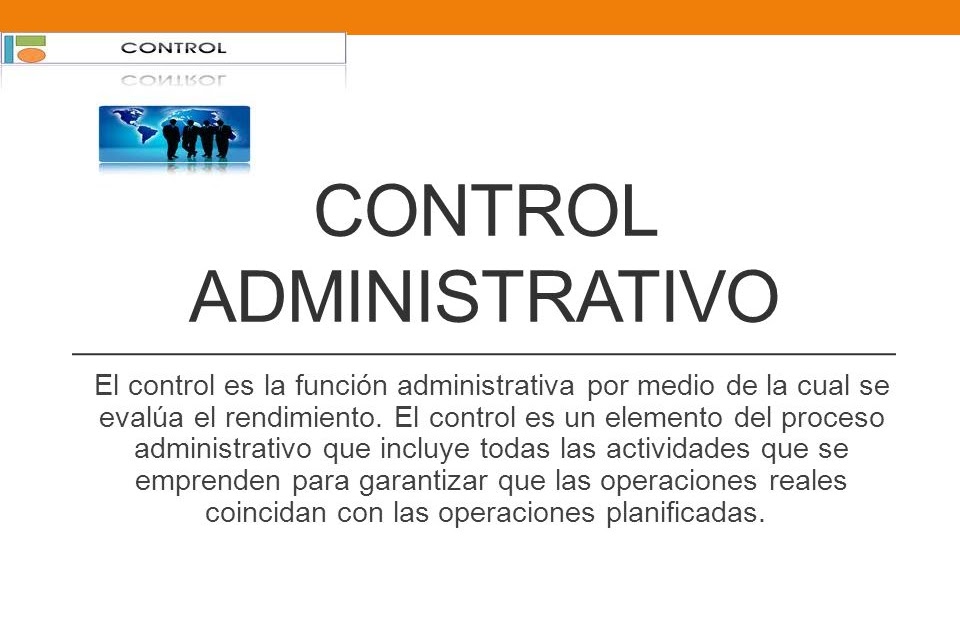 CONTROL

CONTROL ADMINISTRATIVO

El control es la función administrativa por medio de la cual se evalúa el rendimiento. El control es un elemento del proceso administrativo que incluye todas las actividades que se emprenden para garantizar que las operaciones reales coincidan con las operaciones planificadas.